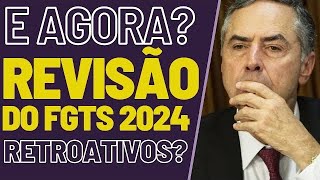 E AGORA?
REVISÃO
DO FGTS 2024
RETROATIVOS?